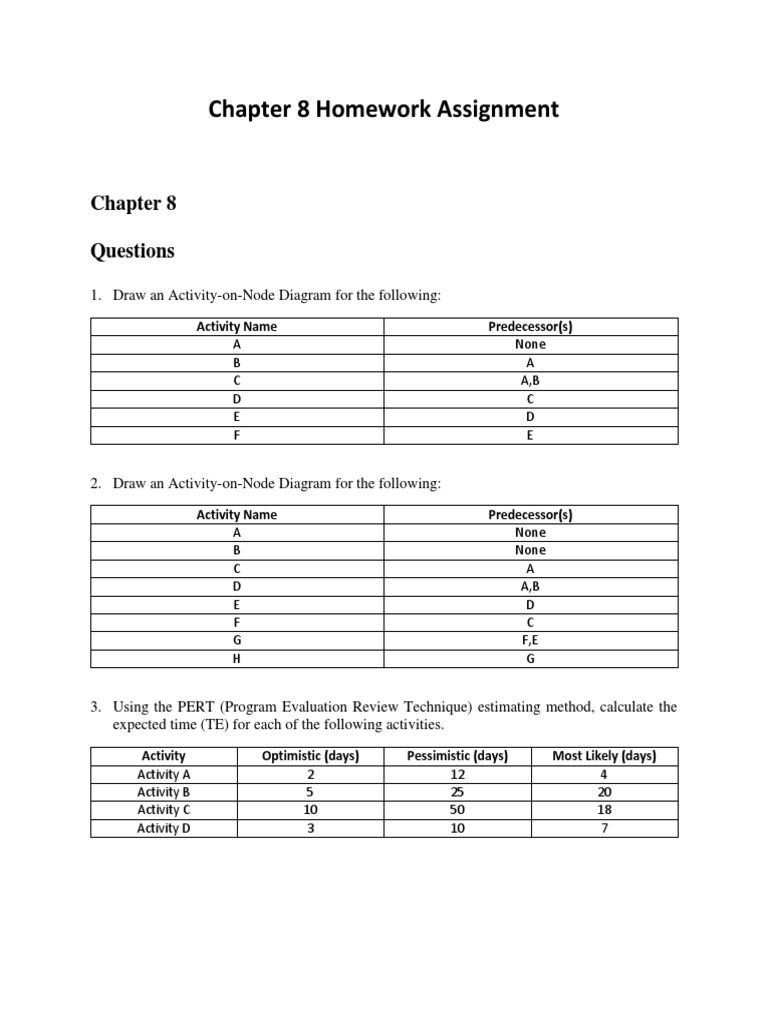 Chapter 8 Homework Assignment

Chapter 8

Questions

1. Draw an Activity-on-Node Diagram for the following:

| Activity Name | Predecessor(s) |
|---|---|
| A | None |
| B | A |
| C | A,B |
| D | C |
| E | D |
| F | E |

2. Draw an Activity-on-Node Diagram for the following:

| Activity Name | Predecessor(s) |
|---|---|
| A | None |
| B | None |
| C | A |
| D | A,B |
| E | D |
| F | C |
| G | F,E |
| H | G |

3. Using the PERT (Program Evaluation Review Technique) estimating method, calculate the expected time (TE) for each of the following activities.

| Activity | Optimistic (days) | Pessimistic (days) | Most Likely (days) |
|---|---|---|---|
| Activity A | 2 | 12 | 4 |
| Activity B | 5 | 25 | 20 |
| Activity C | 10 | 50 | 18 |
| Activity D | 3 | 10 | 7 |